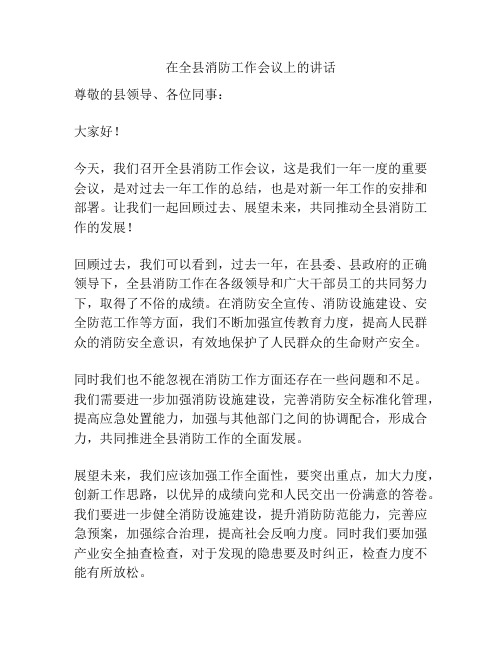 在全县消防工作会议上的讲话

尊敬的县领导、各位同事：

大家好！

今天，我们召开全县消防工作会议，这是我们一年一度的重要会议，是对过去一年工作的总结，也是对新一年工作的安排和部署。让我们一起回顾过去、展望未来，共同推动全县消防工作的发展！

回顾过去，我们可以看到，过去一年，在县委、县政府的正确领导下，全县消防工作在各级领导和广大干部员工的共同努力下，取得了不俗的成绩。在消防安全宣传、消防设施建设、安全防范工作等方面，我们不断加强宣传教育力度，提高人民群众的消防安全意识，有效地保护了人民群众的生命财产安全。

同时我们也不能忽视在消防工作方面还存在一些问题和不足。我们需要进一步加强消防设施建设，完善消防安全标准化管理，提高应急处置能力，加强与其他部门之间的协调配合，形成合力，共同推进全县消防工作的全面发展。

展望未来，我们应该加强工作全面性，要突出重点，加大力度，创新工作思路，以优异的成绩向党和人民交出一份满意的答卷。我们要进一步健全消防设施建设，提升消防防范能力，完善应急预案，加强综合治理，提高社会反响力度。同时我们要加强产业安全抽查检查，对于发现的隐患要及时纠正，检查力度不能有所放松。